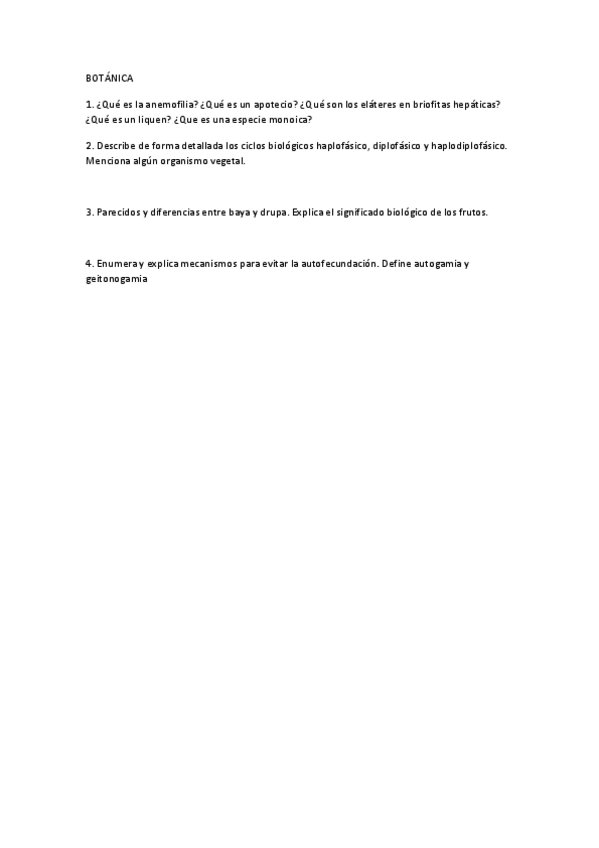 BOTÁNICA

1. ¿Qué es la anemofilia? ¿Qué es un apotecio? ¿Qué son los eláteres en briofitas hepáticas? ¿Qué es un liquen? ¿Que es una especie monoica?

2. Describe de forma detallada los ciclos biológicos haplofásico, diplofásico y haplodiplofásico. Menciona algún organismo vegetal.

3. Parecidos y diferencias entre baya y drupa. Explica el significado biológico de los frutos.

4. Enumera y explica mecanismos para evitar la autofecundación. Define autogamia y geitonogamia